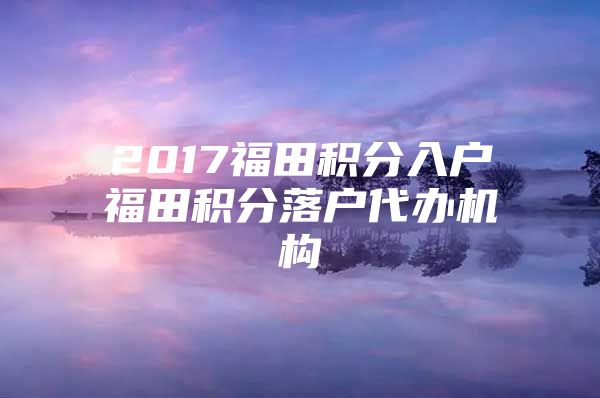 2017福田积分入户福田积分落户代办机构